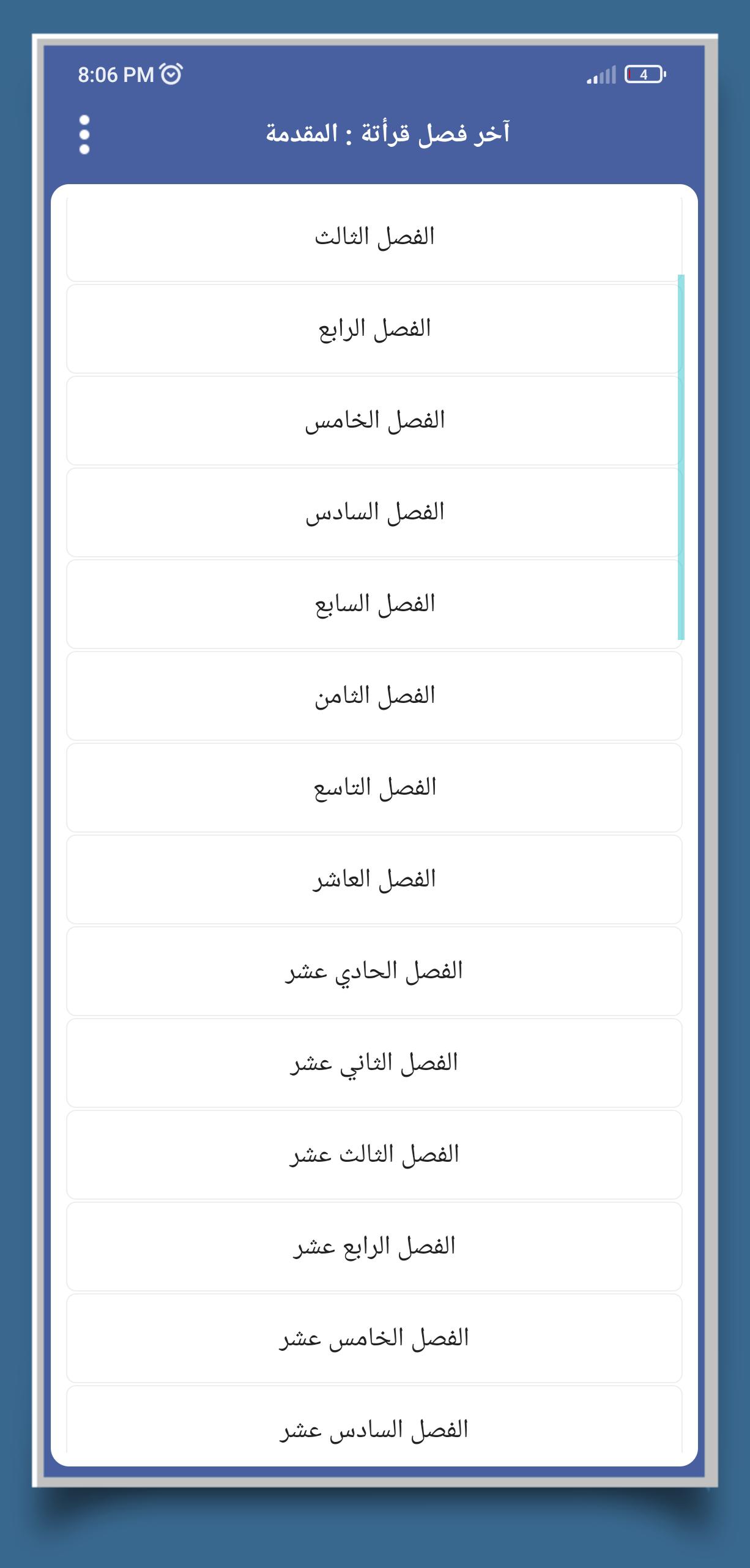 8:06 PM

4

آخر فصل قرأتة : المقدمة

الفصل الثالث

الفصل الرابع

الفصل الخامس

الفصل السادس

الفصل السابع

الفصل الثامن

الفصل التاسع

الفصل العاشر

الفصل الحادي عشر

الفصل الثاني عشر

الفصل الثالث عشر

الفصل الرابع عشر

الفصل الخامس عشر

الفصل السادس عشر